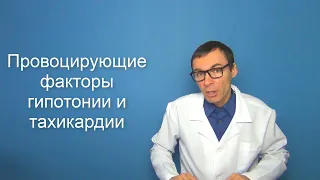 Провоцирующие факторы гипотонии и тахикардии